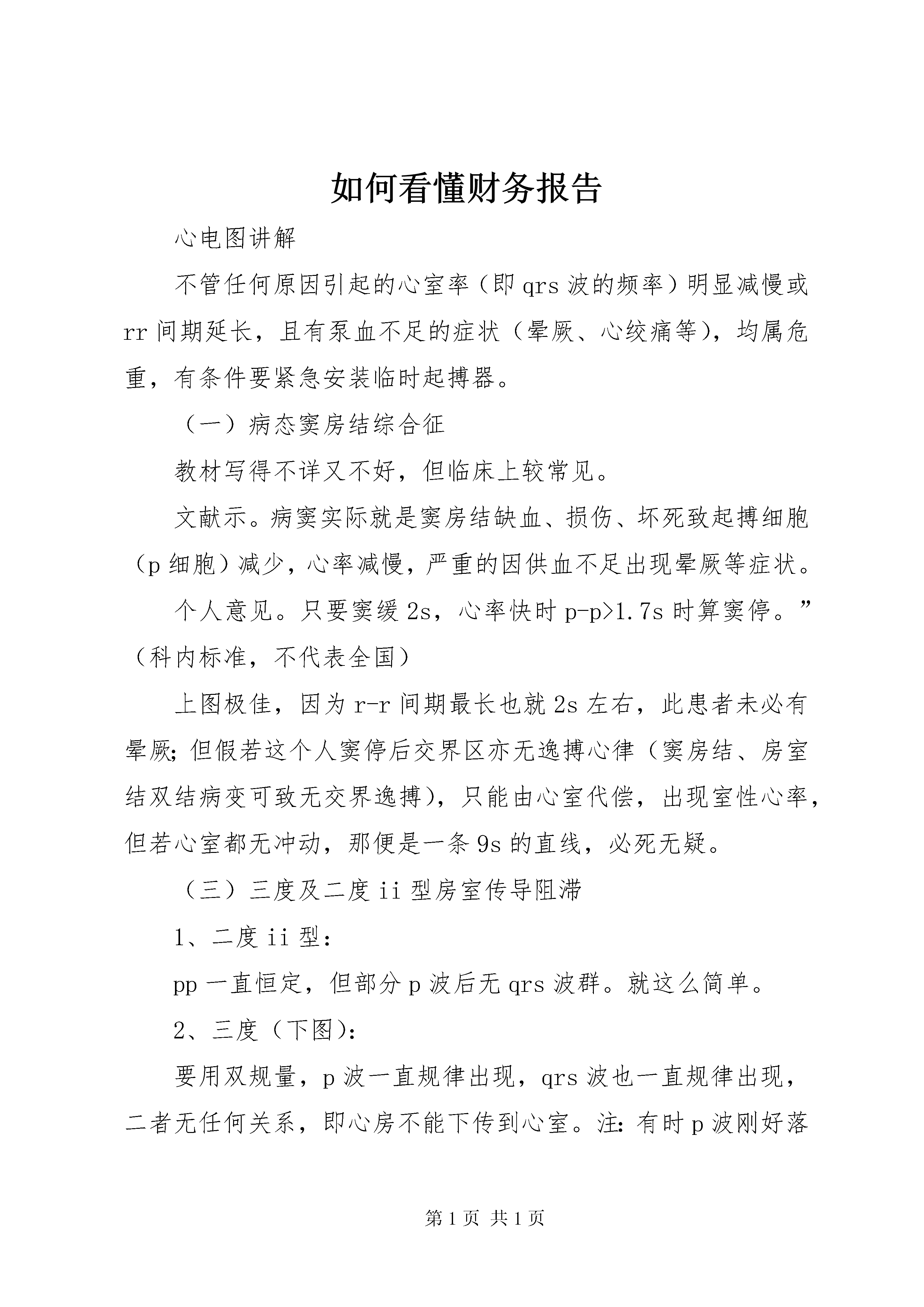 如何看懂财务报告

心电图讲解

不管任何原因引起的心室率（即 qrs 波的频率）明显减慢或 rr 间期延长，且有泵血不足的症状（晕厥、心绞痛等），均属危重，有条件要紧急安装临时起搏器。

（一）病态窦房结综合征

教材写得不详又不好，但临床上较常见。

文献示。病窦实际就是窦房结缺血、损伤、坏死致起搏细胞（p 细胞）减少，心率减慢，严重的因供血不足出现晕厥等症状。

个人意见。只要窦缓 2s，心率快时 p-p>1.7s 时算窦停。”（科内标准，不代表全国）

上图极佳，因为 r-r 间期最长也就 2s 左右，此患者未必有晕厥；但假若这个人窦停后交界区亦无逸搏心律（窦房结、房室结双结病变可致无交界逸搏），只能由心室代偿，出现室性心率，但若心室都无冲动，那便是一条 9s 的直线，必死无疑。

（三）三度及二度 ii 型房室传导阻滞

1、二度 ii 型：

pp 一直恒定，但部分 p 波后无 qrs 波群。就这么简单。

2、三度（下图）：

要用双规量，p 波一直规律出现，qrs 波也一直规律出现，二者无任何关系，即心房不能下传到心室。注：有时 p 波刚好落

第 1 页 共 1 页